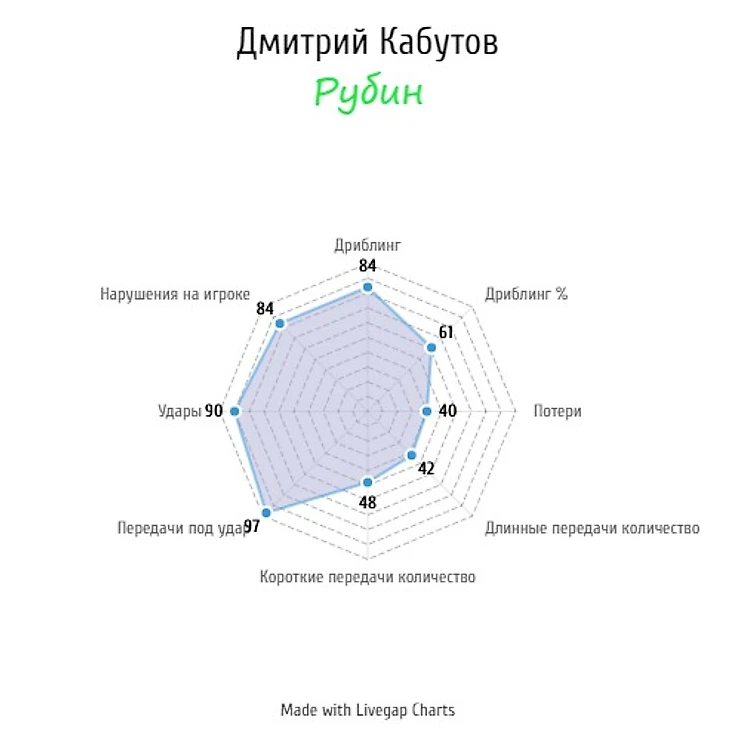 Дмитрий Кабутов
Рубин

Дриблинг
84
Дриблинг %
61
Потери
40
Длинные передачи количество
42
Короткие передачи количество
48
Передачи под удар
97
Удары
90
Нарушения на игроке
84

Made with Livegap Charts